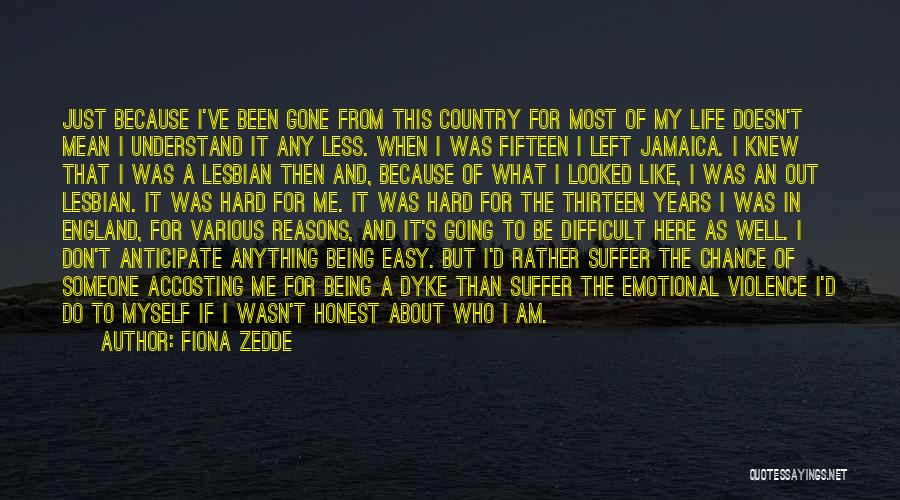 JUST BECAUSE I'VE BEEN GONE FROM THIS COUNTRY FOR MOST OF MY LIFE DOESN'T MEAN I UNDERSTAND IT ANY LESS. WHEN I WAS FIFTEEN I LEFT JAMAICA. I KNEW THAT I WAS A LESBIAN THEN AND, BECAUSE OF WHAT I LOOKED LIKE, I WAS AN OUT LESBIAN. IT WAS HARD FOR ME. IT WAS HARD FOR THE THIRTEEN YEARS I WAS IN ENGLAND, FOR VARIOUS REASONS, AND IT'S GOING TO BE DIFFICULT HERE AS WELL. I DON'T ANTICIPATE ANYTHING BEING EASY. BUT I'D RATHER SUFFER THE CHANCE OF SOMEONE ACCOSTING ME FOR BEING A DYKE THAN SUFFER THE EMOTIONAL VIOLENCE I'D DO TO MYSELF IF I WASN'T HONEST ABOUT WHO I AM.

AUTHOR: FIONA ZEDDE

QUOTESSAYINGS.NET